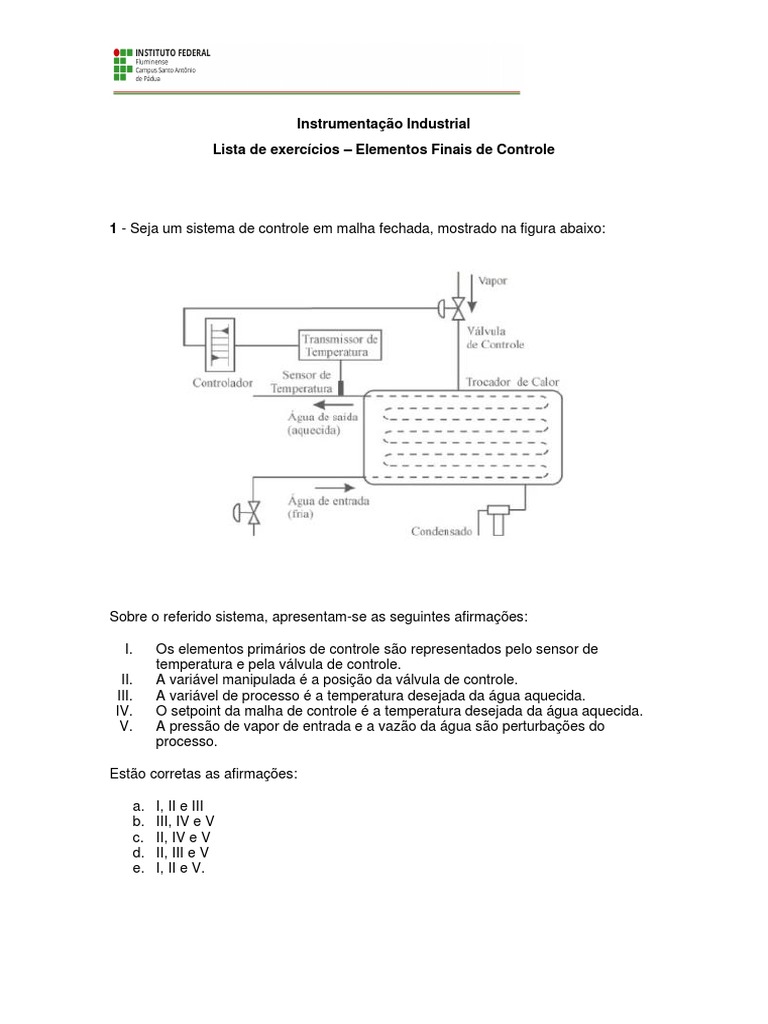 INSTITUTO FEDERAL
Fluminense
Campus Santo Antônio de Pádua

Instrumentação Industrial

Lista de exercícios – Elementos Finais de Controle

1 - Seja um sistema de controle em malha fechada, mostrado na figura abaixo:

Vapor
Válvula de Controle
Transmissor de Temperatura
Controlador
Sensor de Temperatura
Trocador de Calor
Água de saída (aquecida)
Água de entrada (fria)
Condensado

Sobre o referido sistema, apresentam-se as seguintes afirmações:

I. Os elementos primários de controle são representados pelo sensor de temperatura e pela válvula de controle.
II. A variável manipulada é a posição da válvula de controle.
III. A variável de processo é a temperatura desejada da água aquecida.
IV. O setpoint da malha de controle é a temperatura desejada da água aquecida.
V. A pressão de vapor de entrada e a vazão da água são perturbações do processo.

Estão corretas as afirmações:

a. I, II e III
b. III, IV e V
c. II, IV e V
d. II, III e V
e. I, II e V.